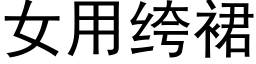 女用绔裙